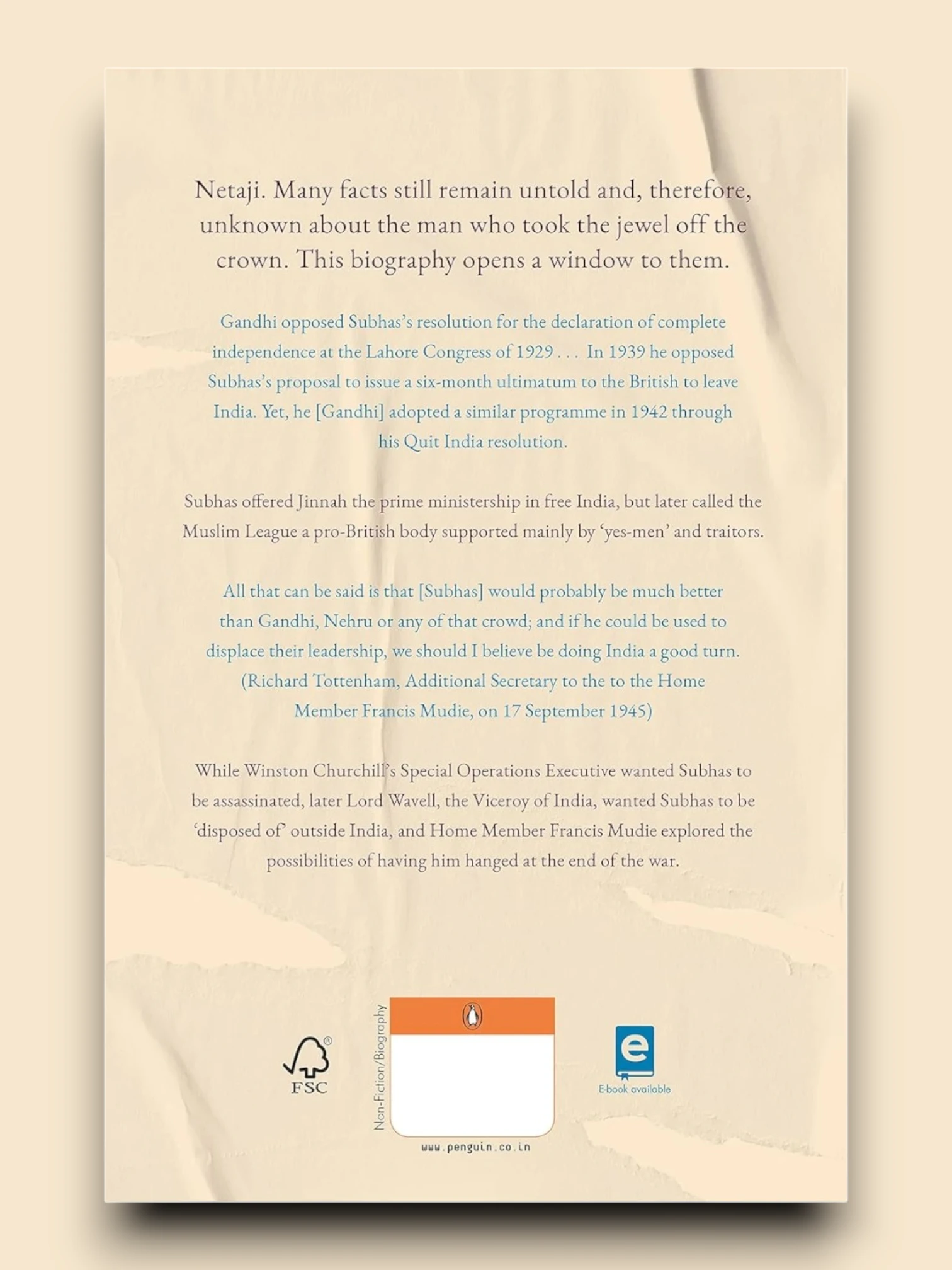 Netaji. Many facts still remain untold and, therefore, unknown about the man who took the jewel off the crown. This biography opens a window to them.

Gandhi opposed Subhas's resolution for the declaration of complete independence at the Lahore Congress of 1929 . . . In 1939 he opposed Subhas's proposal to issue a six-month ultimatum to the British to leave India. Yet, he [Gandhi] adopted a similar programme in 1942 through his Quit India resolution.

Subhas offered Jinnah the prime ministership in free India, but later called the Muslim League a pro-British body supported mainly by 'yes-men' and traitors.

All that can be said is that [Subhas] would probably be much better than Gandhi, Nehru or any of that crowd; and if he could be used to displace their leadership, we should I believe be doing India a good turn. (Richard Tottenham, Additional Secretary to the to the Home Member Francis Mudie, on 17 September 1945)

While Winston Churchill's Special Operations Executive wanted Subhas to be assassinated, later Lord Wavell, the Viceroy of India, wanted Subhas to be 'disposed of' outside India, and Home Member Francis Mudie explored the possibilities of having him hanged at the end of the war.

FSC

Non-Fiction/Biography

www.penguin.co.in

E-book available